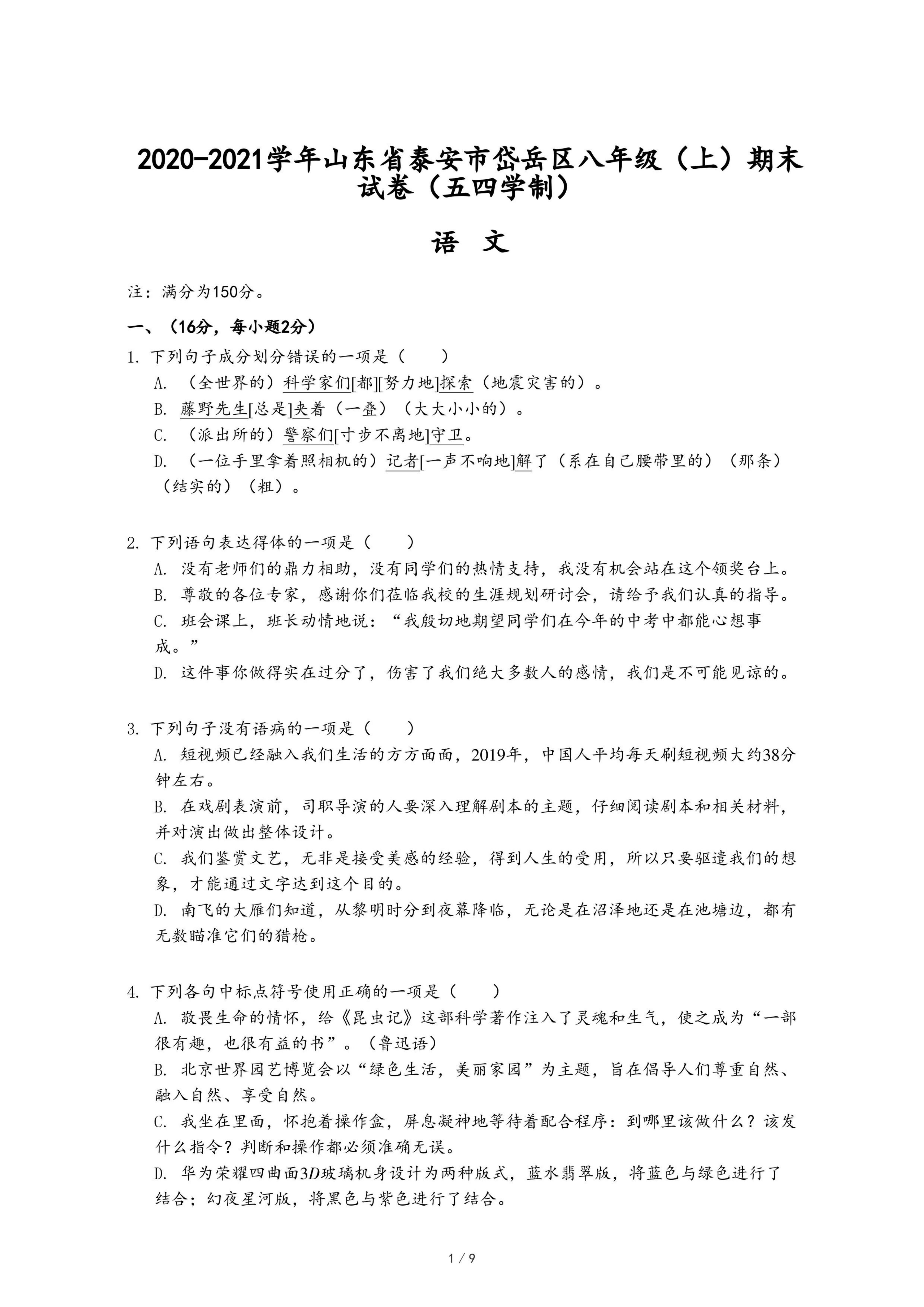 2020-2021学年山东省泰安市岱岳区八年级（上）期末试卷（五四学制）

语 文

注：满分为150分。

一、（16分，每小题2分）

1. 下列句子成分划分错误的一项是（　　）

A. （全世界的）科学家们[都][努力地]探索（地震灾害的）。

B. 藤野先生[总是]夹着（一叠）（大大小小的）。

C. （派出所的）警察们[寸步不离地]守卫。

D. （一位手里拿着照相机的）记者[一声不响地]解了（系在自己腰带里的）（那条）（结实的）（粗）。

2. 下列语句表达得体的一项是（　　）

A. 没有老师们的鼎力相助，没有同学们的热情支持，我没有机会站在这个领奖台上。

B. 尊敬的各位专家，感谢你们莅临我校的生涯规划研讨会，请给予我们认真的指导。

C. 班会课上，班长动情地说：“我殷切地期望同学们在今年的中考中都能心想事成。”

D. 这件事你做得实在过分了，伤害了我们绝大多数人的感情，我们是不可能见谅的。

3. 下列句子没有语病的一项是（　　）

A. 短视频已经融入我们生活的方方面面，2019年，中国人平均每天刷短视频大约38分钟左右。

B. 在戏剧表演前，司职导演的人要深入理解剧本的主题，仔细阅读剧本和相关材料，并对演出做出整体设计。

C. 我们鉴赏文艺，无非是接受美感的经验，得到人生的受用，所以只要驱遣我们的想象，才能通过文字达到这个目的。

D. 南飞的大雁们知道，从黎明时分到夜幕降临，无论是在沼泽地还是在池塘边，都有无数瞄准它们的猎枪。

4. 下列各句中标点符号使用正确的一项是（　　）

A. 敬畏生命的情怀，给《昆虫记》这部科学著作注入了灵魂和生气，使之成为“一部很有趣，也很有益的书”。（鲁迅语）

B. 北京世界园艺博览会以“绿色生活，美丽家园”为主题，旨在倡导人们尊重自然、融入自然、享受自然。

C. 我坐在里面，怀抱着操作盒，屏息凝神地等待着配合程序：到哪里该做什么？该发什么指令？判断和操作都必须准确无误。

D. 华为荣耀四曲面3D玻璃机身设计为两种版式，蓝水翡翠版，将蓝色与绿色进行了结合；幻夜星河版，将黑色与紫色进行了结合。

1 / 9